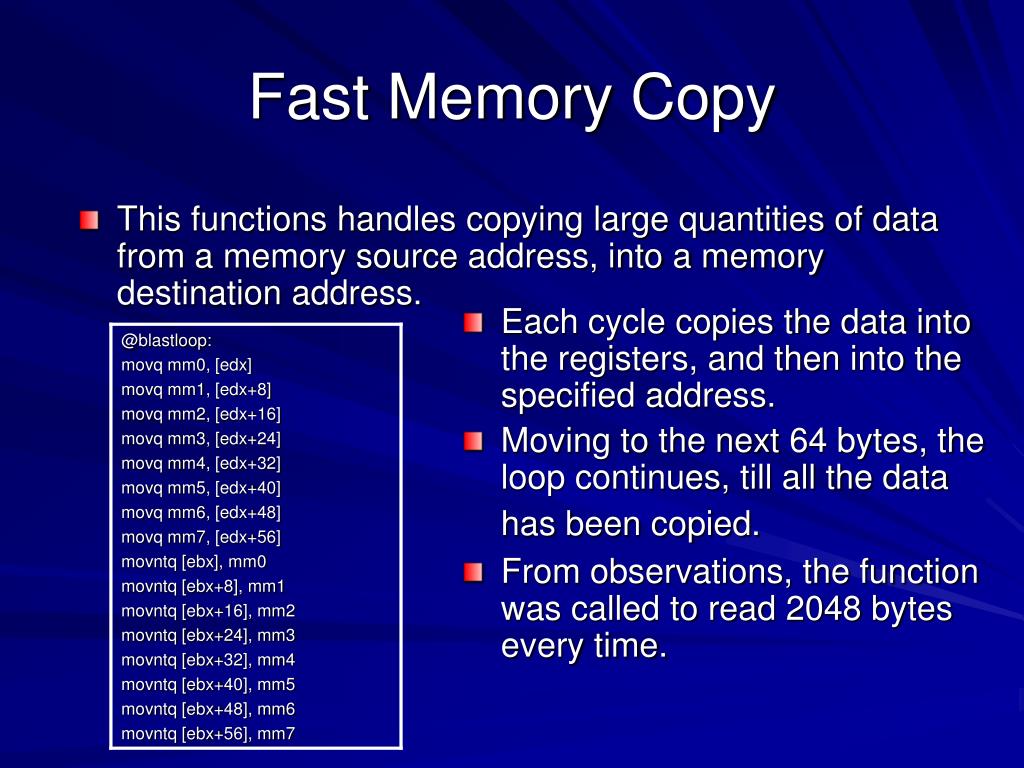 Fast Memory Copy

This functions handles copying large quantities of data from a memory source address, into a memory destination address.

@blastloop:
movq mm0, [edx]
movq mm1, [edx+8]
movq mm2, [edx+16]
movq mm3, [edx+24]
movq mm4, [edx+32]
movq mm5, [edx+40]
movq mm6, [edx+48]
movq mm7, [edx+56]
movntq [ebx], mm0
movntq [ebx+8], mm1
movntq [ebx+16], mm2
movntq [ebx+24], mm3
movntq [ebx+32], mm4
movntq [ebx+40], mm5
movntq [ebx+48], mm6
movntq [ebx+56], mm7

Each cycle copies the data into the registers, and then into the specified address.

Moving to the next 64 bytes, the loop continues, till all the data has been copied.

From observations, the function was called to read 2048 bytes every time.